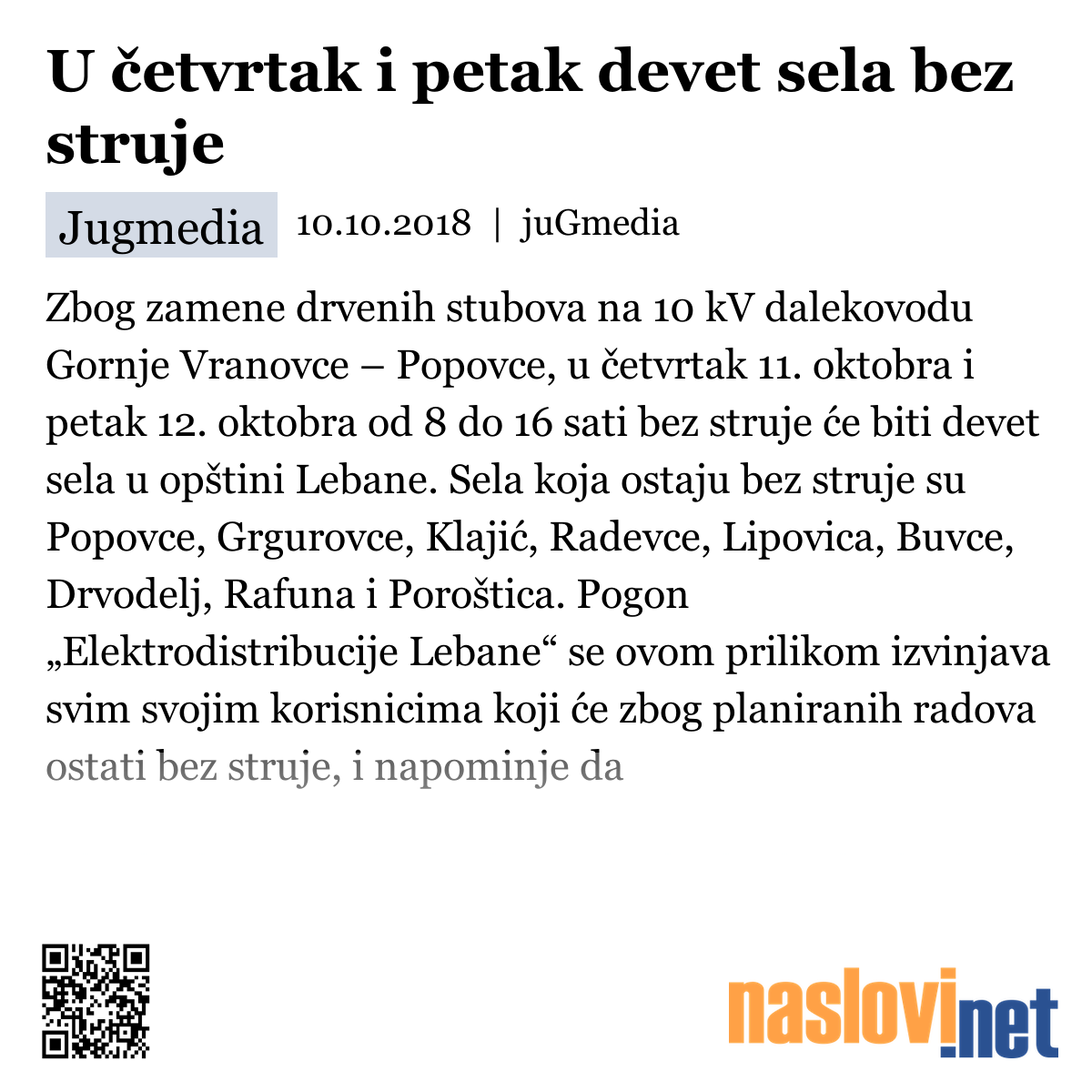 U četvrtak i petak devet sela bez struje

Jugmedia 10.10.2018 | juGmedia

Zbog zamene drvenih stubova na 10 kV dalekovodu Gornje Vranovce – Popovce, u četvrtak 11. oktobra i petak 12. oktobra od 8 do 16 sati bez struje će biti devet sela u opštini Lebane. Sela koja ostaju bez struje su Popovce, Grgurovce, Klajić, Radevce, Lipovica, Buvce, Drvodelj, Rafuna i Poroštica. Pogon „Elektrodistribucije Lebane“ se ovom prilikom izvinjava svim svojim korisnicima koji će zbog planiranih radova ostati bez struje, i napominje da

naslovi.net